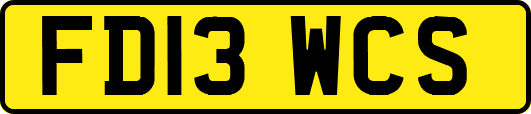 FD13 WCS